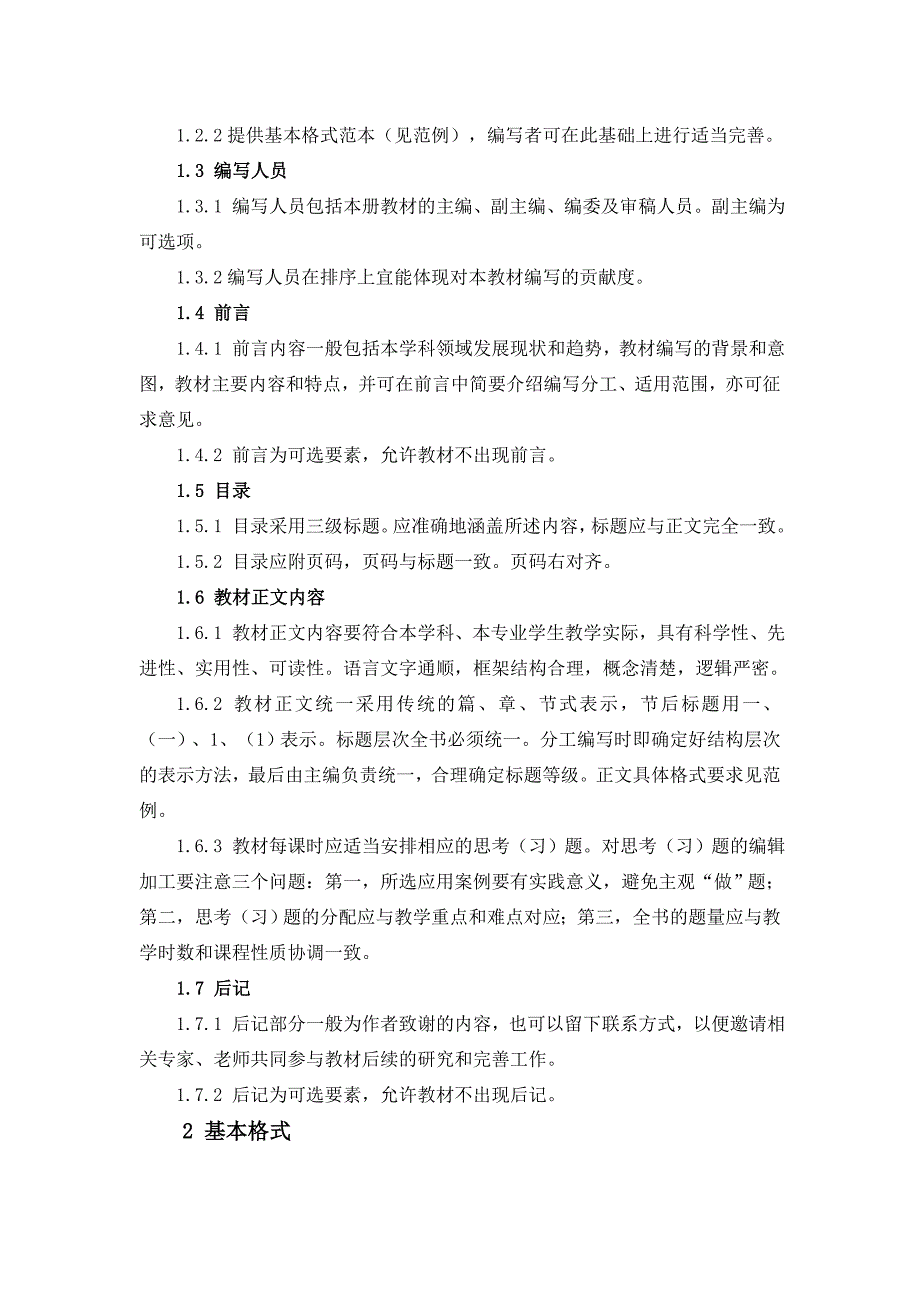 1.2.2 提供基本格式范本（见范例），编写者可在此基础上进行适当完善。

1.3 编写人员

1.3.1 编写人员包括本册教材的主编、副主编、编委及审稿人员。副主编为可选项。

1.3.2 编写人员在排序上宜能体现对本教材编写的贡献度。

1.4 前言

1.4.1 前言内容一般包括本学科领域发展现状和趋势，教材编写的背景和意图，教材主要内容和特点，并可在前言中简要介绍编写分工、适用范围，亦可征求意见。

1.4.2 前言为可选要素，允许教材不出现前言。

1.5 目录

1.5.1 目录采用三级标题。应准确地涵盖所述内容，标题应与正文完全一致。

1.5.2 目录应附页码，页码与标题一致。页码右对齐。

1.6 教材正文内容

1.6.1 教材正文内容要符合本学科、本专业学生教学实际，具有科学性、先进性、实用性、可读性。语言文字通顺，框架结构合理，概念清楚，逻辑严密。

1.6.2 教材正文统一采用传统的篇、章、节式表示，节后标题用一、（一）、1、（1）表示。标题层次全书必须统一。分工编写时即确定好结构层次的表示方法，最后由主编负责统一，合理确定标题等级。正文具体格式要求见范例。

1.6.3 教材每课时应适当安排相应的思考（习）题。对思考（习）题的编辑加工要注意三个问题：第一，所选应用案例要有实践意义，避免主观“做”题；第二，思考（习）题的分配应与教学重点和难点对应；第三，全书的题量应与教学时数和课程性质协调一致。

1.7 后记

1.7.1 后记部分一般为作者致谢的内容，也可以留下联系方式，以便邀请相关专家、老师共同参与教材后续的研究和完善工作。

1.7.2 后记为可选要素，允许教材不出现后记。

2 基本格式